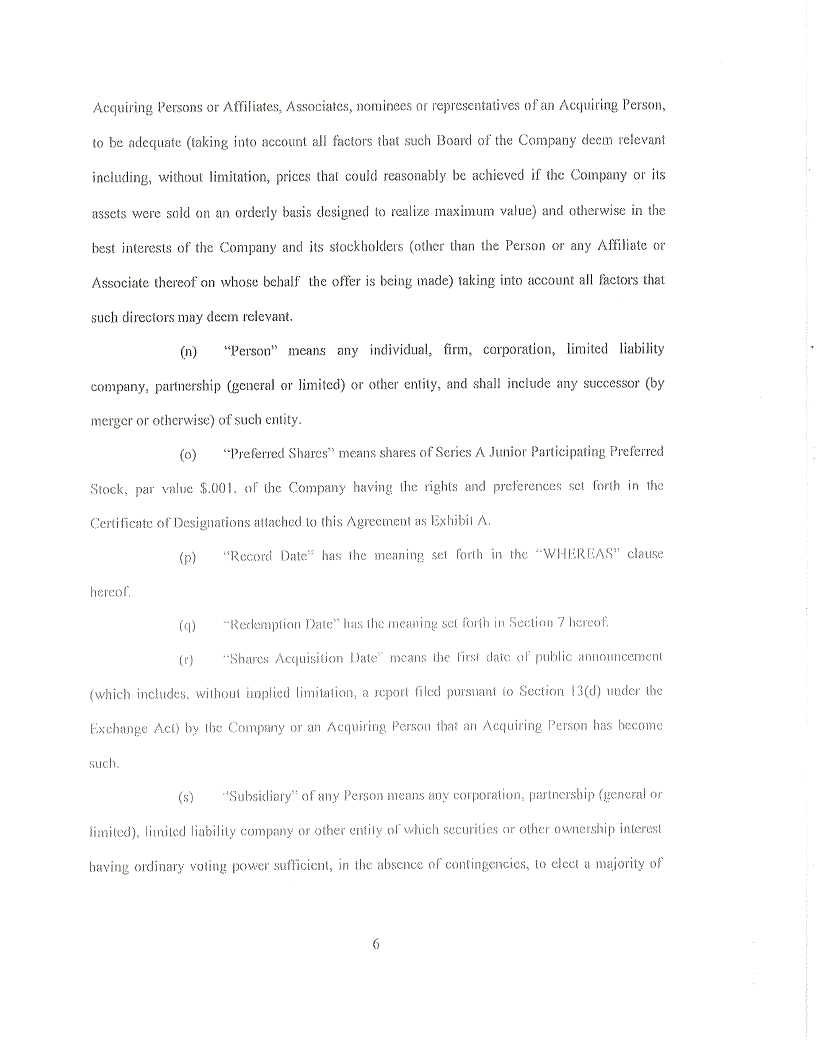 Acquiring Persons or Affiliates, Associates, nominees or representatives of an Acquiring Person, to be adequate (taking into account all factors that such Board of the Company deem relevant including, without limitation, prices that could reasonably be achieved if the Company or its assets were sold on an orderly basis designed to realize maximum value) and otherwise in the best interests of the Company and its stockholders (other than the Person or any Affiliate or Associate thereof on whose behalf the offer is being made) taking into account all factors that such directors may deem relevant.

(n) "Person" means any individual, firm, corporation, limited liability company, partnership (general or limited) or other entity, and shall include any successor (by merger or otherwise) of such entity.

(o) "Preferred Shares" means shares of Series A Junior Participating Preferred Stock, par value $.001, of the Company having the rights and preferences set forth in the Certificate of Designations attached to this Agreement as Exhibit A.

(p) "Record Date" has the meaning set forth in the "WHEREAS" clause hereof.

(q) "Redemption Date" has the meaning set forth in Section 7 hereof.

(r) "Shares Acquisition Date" means the first date of public announcement (which includes, without implied limitation, a report filed pursuant to Section 13(d) under the Exchange Act) by the Company or an Acquiring Person that an Acquiring Person has become such.

(s) "Subsidiary" of any Person means any corporation, partnership (general or limited), limited liability company or other entity of which securities or other ownership interest having ordinary voting power sufficient, in the absence of contingencies, to elect a majority of

6